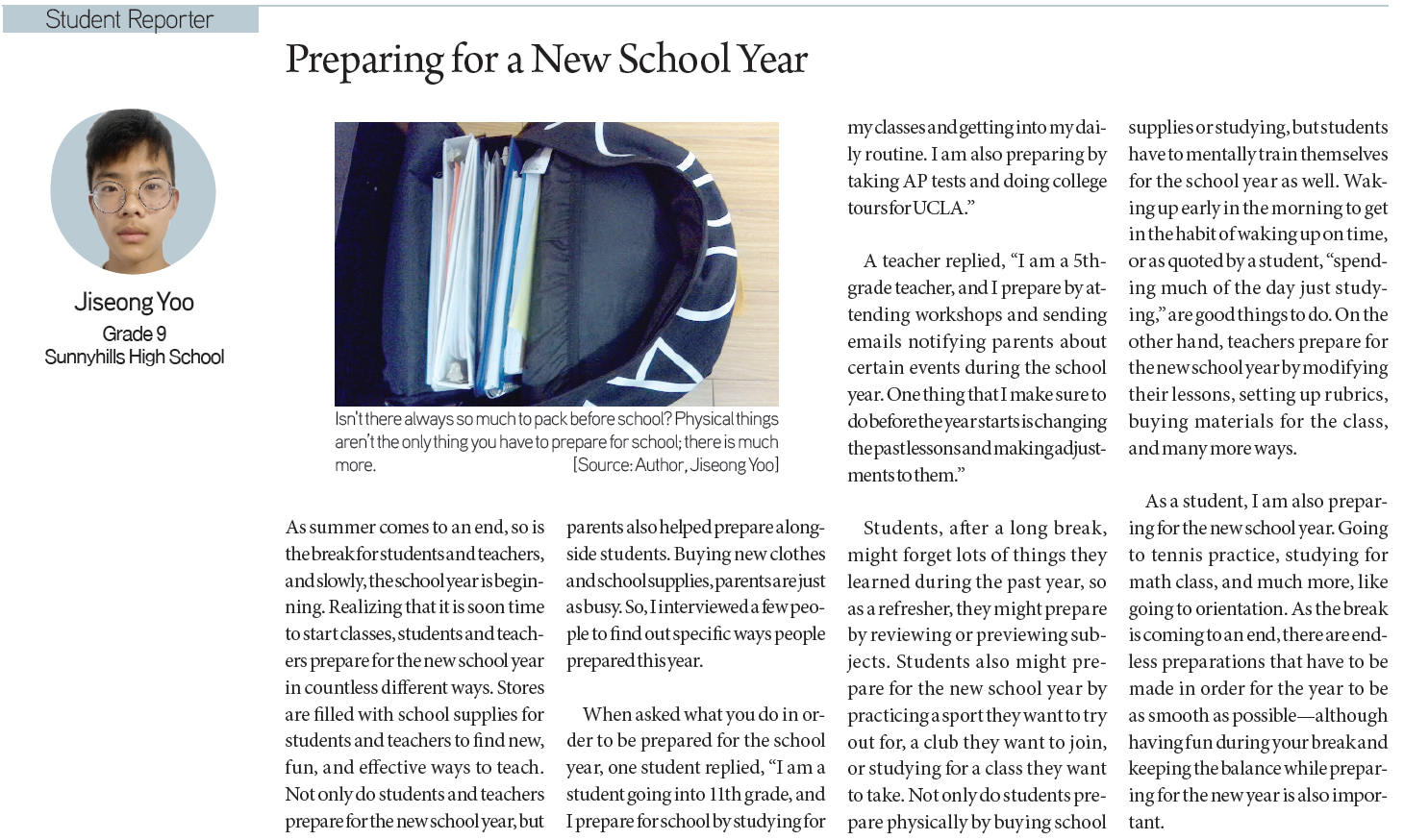 Student Reporter

Preparing for a New School Year

Jiseong Yoo
Grade 9
Sunnyhills High School

Isn't there always so much to pack before school? Physical things aren't the only thing you have to prepare for school; there is much more. [Source: Author, Jiseong Yoo]

As summer comes to an end, so is the break for students and teachers, and slowly, the school year is beginning. Realizing that it is soon time to start classes, students and teachers prepare for the new school year in countless different ways. Stores are filled with school supplies for students and teachers to find new, fun, and effective ways to teach. Not only do students and teachers prepare for the new school year, but parents also helped prepare alongside students. Buying new clothes and school supplies, parents are just as busy. So, I interviewed a few people to find out specific ways people prepared this year.

When asked what you do in order to be prepared for the school year, one student replied, "I am a student going into 11th grade, and I prepare for school by studying for my classes and getting into my daily routine. I am also preparing by taking AP tests and doing college tours for UCLA."

A teacher replied, "I am a 5th-grade teacher, and I prepare by attending workshops and sending emails notifying parents about certain events during the school year. One thing that I make sure to do before the year starts is changing the past lessons and making adjustments to them."

Students, after a long break, might forget lots of things they learned during the past year, so as a refresher, they might prepare by reviewing or previewing subjects. Students also might prepare for the new school year by practicing a sport they want to try out for, a club they want to join, or studying for a class they want to take. Not only do students prepare physically by buying school supplies or studying, but students have to mentally train themselves for the school year as well. Waking up early in the morning to get in the habit of waking up on time, or as quoted by a student, "spending much of the day just studying," are good things to do. On the other hand, teachers prepare for the new school year by modifying their lessons, setting up rubrics, buying materials for the class, and many more ways.

As a student, I am also preparing for the new school year. Going to tennis practice, studying for math class, and much more, like going to orientation. As the break is coming to an end, there are endless preparations that have to be made in order for the year to be as smooth as possible—although having fun during your break and keeping the balance while preparing for the new year is also important.